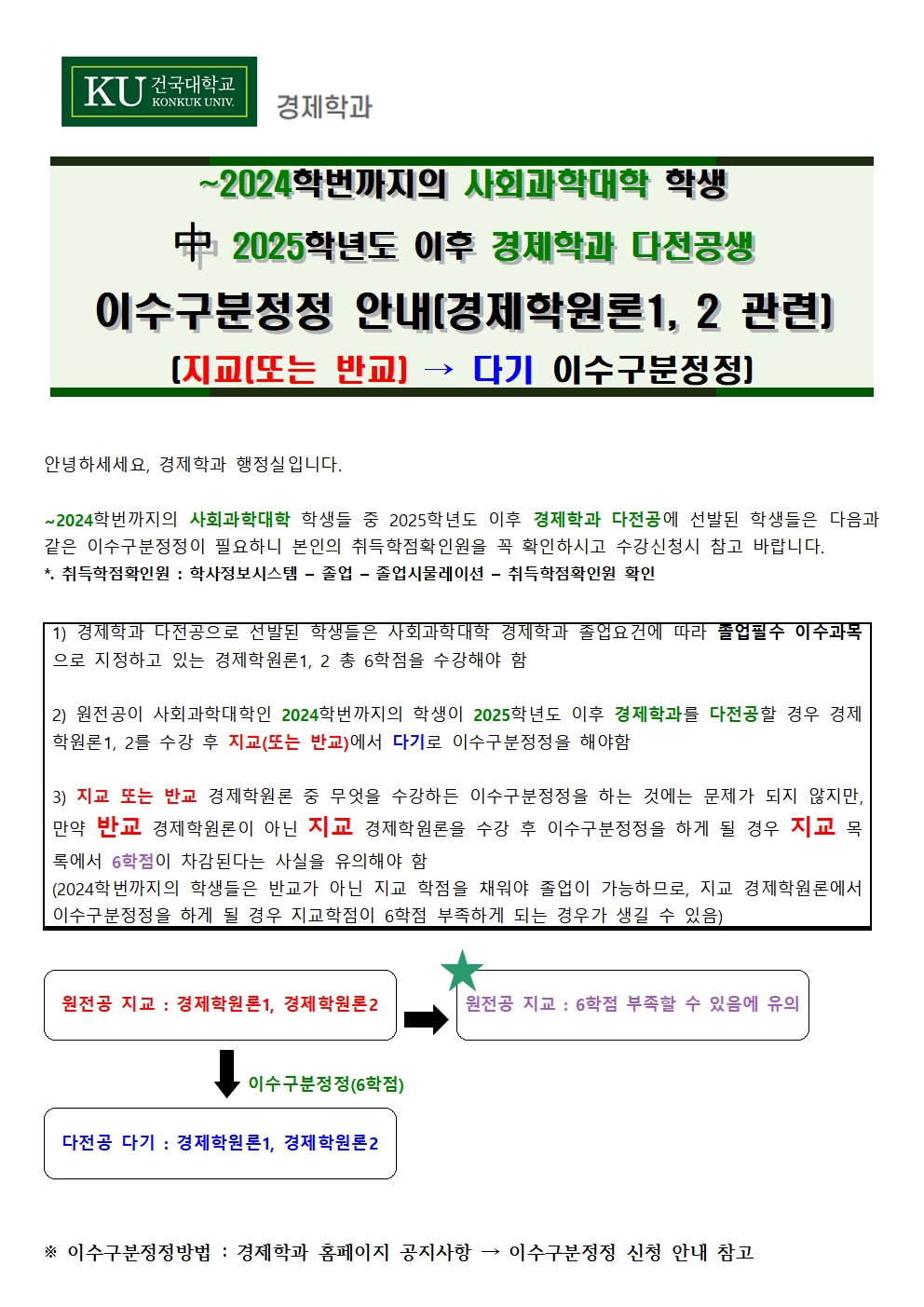 KU 건국대학교 KONKUK UNIV.

경제학과

~2024학번까지의 사회과학대학 학생

中 2025학년도 이후 경제학과 다전공생

이수구분정정 안내(경제학원론1, 2 관련)

(지교(또는 반교) → 다기 이수구분정정)

안녕하세세요, 경제학과 행정실입니다.

~2024학번까지의 사회과학대학 학생들 중 2025학년도 이후 경제학과 다전공에 선발된 학생들은 다음과 같은 이수구분정정이 필요하니 본인의 취득학점확인원을 꼭 확인하시고 수강신청시 참고 바랍니다.
*. 취득학점확인원 : 학사정보시스템 – 졸업 – 졸업시뮬레이션 – 취득학점확인원 확인

1) 경제학과 다전공으로 선발된 학생들은 사회과학대학 경제학과 졸업요건에 따라 졸업필수 이수과목으로 지정하고 있는 경제학원론1, 2 총 6학점을 수강해야 함

2) 원전공이 사회과학대학인 2024학번까지의 학생이 2025학년도 이후 경제학과를 다전공할 경우 경제학원론1, 2를 수강 후 지교(또는 반교)에서 다기로 이수구분정정을 해야함

3) 지교 또는 반교 경제학원론 중 무엇을 수강하든 이수구분정정을 하는 것에는 문제가 되지 않지만, 만약 반교 경제학원론이 아닌 지교 경제학원론을 수강 후 이수구분정정을 하게 될 경우 지교 목록에서 6학점이 차감된다는 사실을 유의해야 함
(2024학번까지의 학생들은 반교가 아닌 지교 학점을 채워야 졸업이 가능하므로, 지교 경제학원론에서 이수구분정정을 하게 될 경우 지교학점이 6학점 부족하게 되는 경우가 생길 수 있음)

원전공 지교 : 경제학원론1, 경제학원론2

원전공 지교 : 6학점 부족할 수 있음에 유의

이수구분정정(6학점)

다전공 다기 : 경제학원론1, 경제학원론2

※ 이수구분정정방법 : 경제학과 홈페이지 공지사항 → 이수구분정정 신청 안내 참고